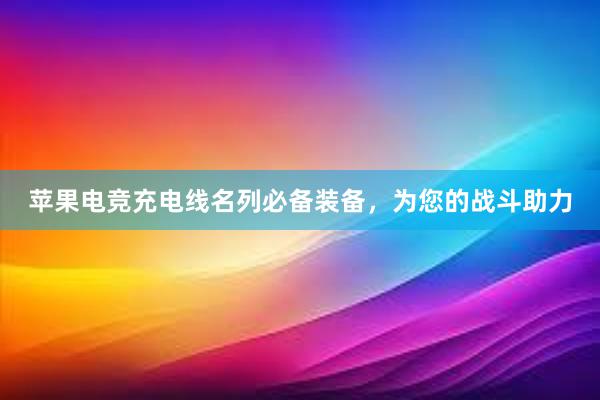 苹果电竞充电线名列必备装备，为您的战斗助力